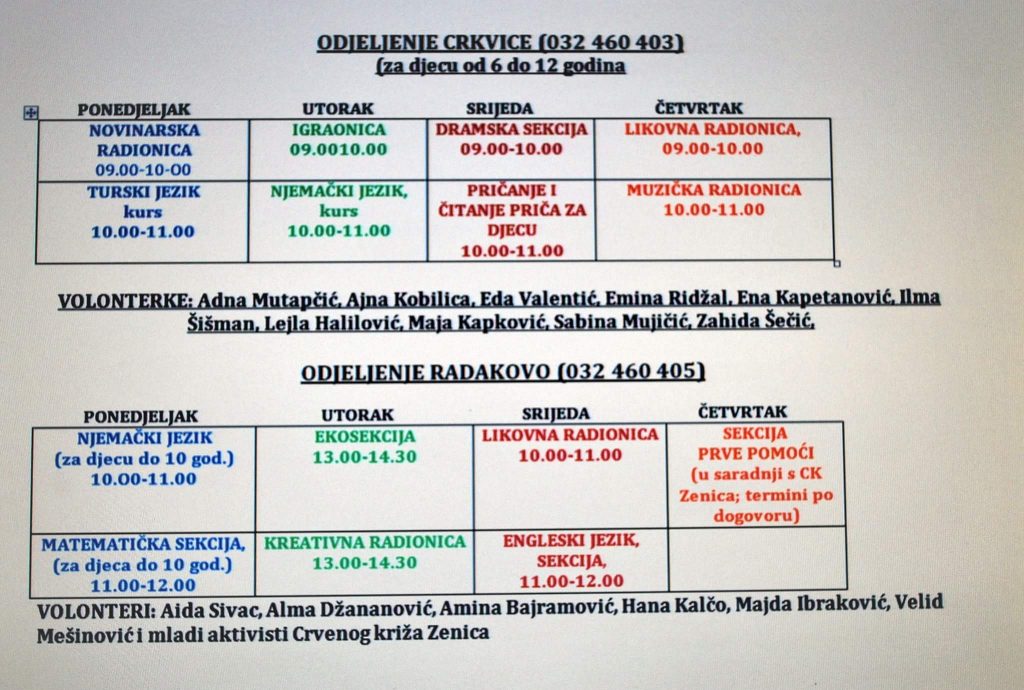 ODJELJENJE CRKVICE (032 460 403)
(za djecu od 6 do 12 godina

| PONEDJELJAK | UTORAK | SRIJEDA | ČETVRTAK |
|---|---|---|---|
| NOVINARSKA RADIONICA 09.00-10-00 | IGRAONICA 09.0010.00 | DRAMSKA SEKCIJA 09.00-10.00 | LIKOVNA RADIONICA, 09.00-10.00 |
| TURSKI JEZIK kurs 10.00-11.00 | NJEMAČKI JEZIK, kurs 10.00-11.00 | PRIČANJE I ČITANJE PRIČA ZA DJECU 10.00-11.00 | MUZIČKA RADIONICA 10.00-11.00 |

VOLONTERKE: Adna Mutapčić, Ajna Kobilica, Eda Valentić, Emina Ridžal, Ena Kapetanović, Ilma Šišman, Lejla Halilović, Maja Kapković, Sabina Mujičić, Zahida Šečić,

ODJELJENJE RADAKOVO (032 460 405)

| PONEDJELJAK | UTORAK | SRIJEDA | ČETVRTAK |
|---|---|---|---|
| NJEMAČKI JEZIK (za djecu do 10 god.) 10.00-11.00 | EKOSEKCIJA 13.00-14.30 | LIKOVNA RADIONICA 10.00-11.00 | SEKCIJA PRVE POMOĆI (u saradnji s CK Zenica; termini po dogovoru) |
| MATEMATIČKA SEKCIJA, (za djeca do 10 god.) 11.00-12.00 | KREATIVNA RADIONICA 13.00-14.30 | ENGLESKI JEZIK, SEKCIJA, 11.00-12.00 | |

VOLONTERI: Aida Sivac, Alma Džananović, Amina Bajramović, Hana Kalčo, Majda Ibraković, Velid Mešinović i mladi aktivisti Crvenog križa Zenica